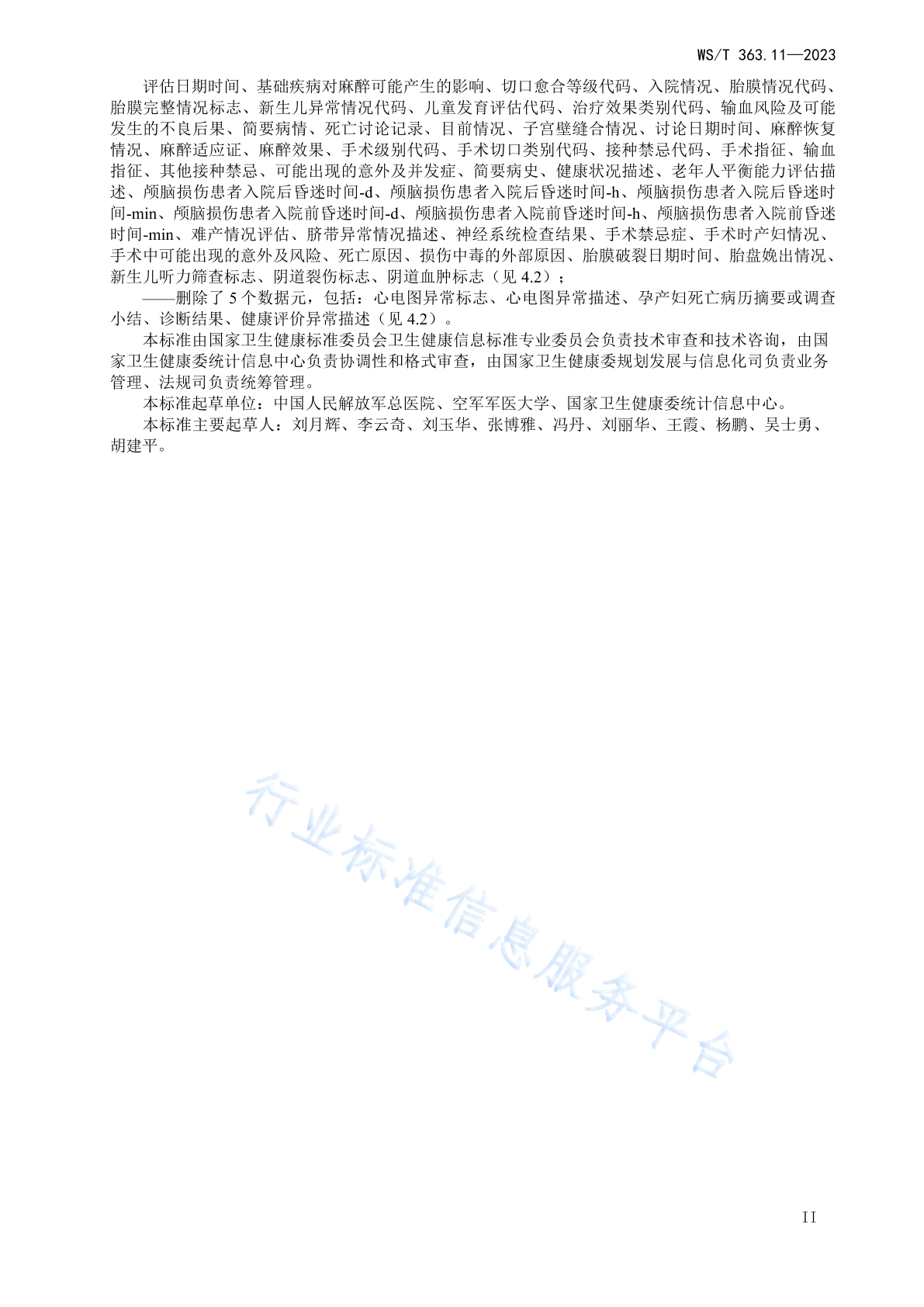 WS/T 363.11—2023

评估日期时间、基础疾病对麻醉可能产生的影响、切口愈合等级代码、入院情况、胎膜情况代码、胎膜完整情况标志、新生儿异常情况代码、儿童发育评估代码、治疗效果类别代码、输血风险及可能发生的不良后果、简要病情、死亡讨论记录、目前情况、子宫壁缝合情况、讨论日期时间、麻醉恢复情况、麻醉适应证、麻醉效果、手术级别代码、手术切口类别代码、接种禁忌代码、手术指征、输血指征、其他接种禁忌、可能出现的意外及并发症、简要病史、健康状况描述、老年人平衡能力评估描述、颅脑损伤患者入院后昏迷时间-d、颅脑损伤患者入院后昏迷时间-h、颅脑损伤患者入院后昏迷时间-min、颅脑损伤患者入院前昏迷时间-d、颅脑损伤患者入院前昏迷时间-h、颅脑损伤患者入院前昏迷时间-min、难产情况评估、脐带异常情况描述、神经系统检查结果、手术禁忌症、手术时产妇情况、手术中可能出现的意外及风险、死亡原因、损伤中毒的外部原因、胎膜破裂日期时间、胎盘娩出情况、新生儿听力筛查标志、阴道裂伤标志、阴道血肿标志（见 4.2）；

——删除了 5 个数据元，包括：心电图异常标志、心电图异常描述、孕产妇死亡病历摘要或调查小结、诊断结果、健康评价异常描述（见 4.2）。

本标准由国家卫生健康标准委员会卫生健康信息标准专业委员会负责技术审查和技术咨询，由国家卫生健康委统计信息中心负责协调性和格式审查，由国家卫生健康委规划发展与信息化司负责业务管理、法规司负责统筹管理。

本标准起草单位：中国人民解放军总医院、空军军医大学、国家卫生健康委统计信息中心。

本标准主要起草人：刘月辉、李云奇、刘玉华、张博雅、冯丹、刘丽华、王霞、杨鹏、吴士勇、胡建平。

行业标准信息服务平台

II